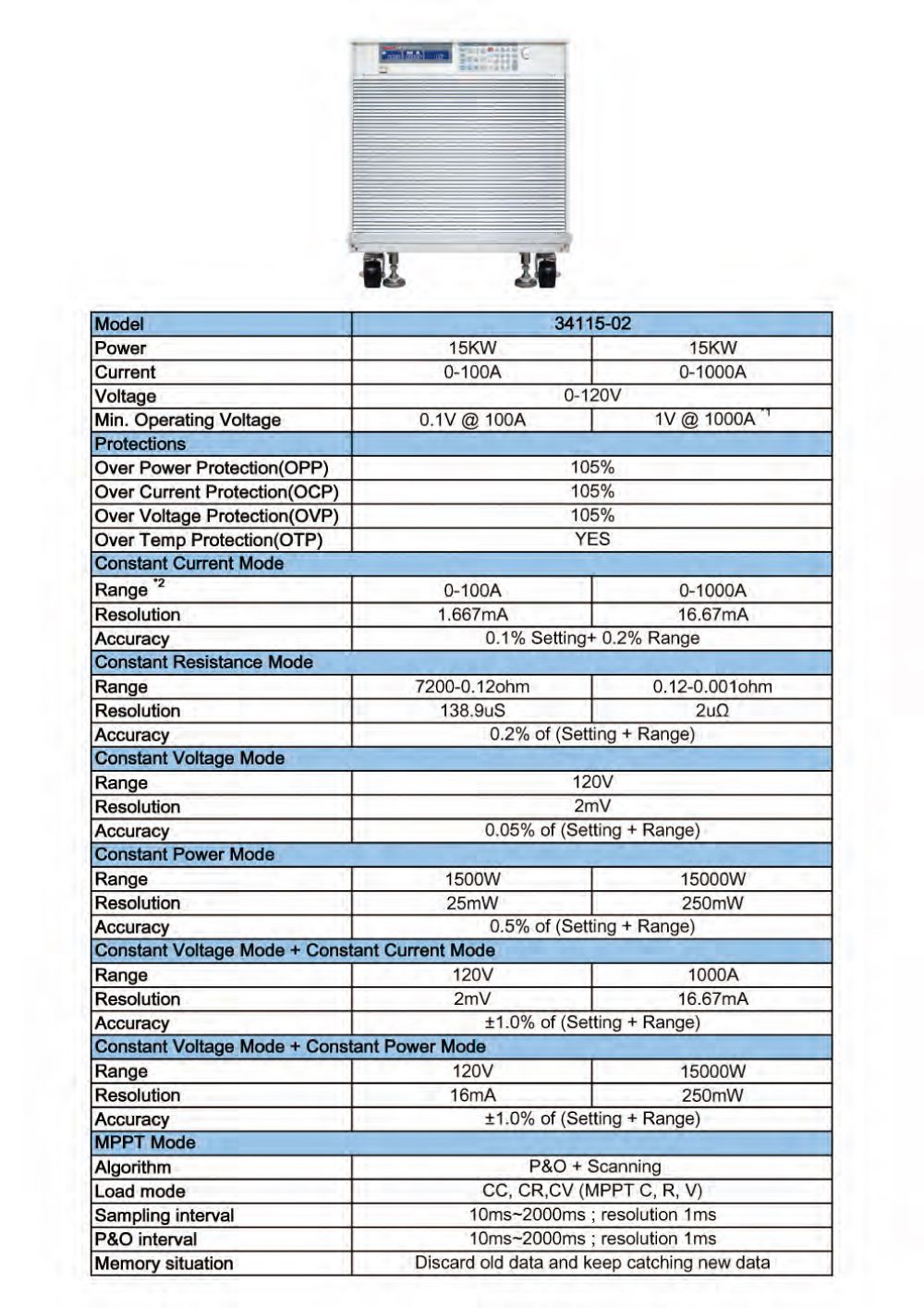 | Model | 34115-02 | |
|---|---|---|
| Power | 15KW | 15KW |
| Current | 0-100A | 0-1000A |
| Voltage | 0-120V | |
| Min. Operating Voltage | 0.1V @ 100A | 1V @ 1000A $^{*1}$ |
| Protections | | |
| Over Power Protection(OPP) | 105% | |
| Over Current Protection(OCP) | 105% | |
| Over Voltage Protection(OVP) | 105% | |
| Over Temp Protection(OTP) | YES | |
| Constant Current Mode | | |
| Range $^{*2}$ | 0-100A | 0-1000A |
| Resolution | 1.667mA | 16.67mA |
| Accuracy | 0.1% Setting+ 0.2% Range | |
| Constant Resistance Mode | | |
| Range | 7200-0.12ohm | 0.12-0.001ohm |
| Resolution | 138.9uS | 2uΩ |
| Accuracy | 0.2% of (Setting + Range) | |
| Constant Voltage Mode | | |
| Range | 120V | |
| Resolution | 2mV | |
| Accuracy | 0.05% of (Setting + Range) | |
| Constant Power Mode | | |
| Range | 1500W | 15000W |
| Resolution | 25mW | 250mW |
| Accuracy | 0.5% of (Setting + Range) | |
| Constant Voltage Mode + Constant Current Mode | | |
| Range | 120V | 1000A |
| Resolution | 2mV | 16.67mA |
| Accuracy | ±1.0% of (Setting + Range) | |
| Constant Voltage Mode + Constant Power Mode | | |
| Range | 120V | 15000W |
| Resolution | 16mA | 250mW |
| Accuracy | ±1.0% of (Setting + Range) | |
| MPPT Mode | | |
| Algorithm | P&O + Scanning | |
| Load mode | CC, CR,CV (MPPT C, R, V) | |
| Sampling interval | 10ms~2000ms ; resolution 1ms | |
| P&O interval | 10ms~2000ms ; resolution 1ms | |
| Memory situation | Discard old data and keep catching new data | |